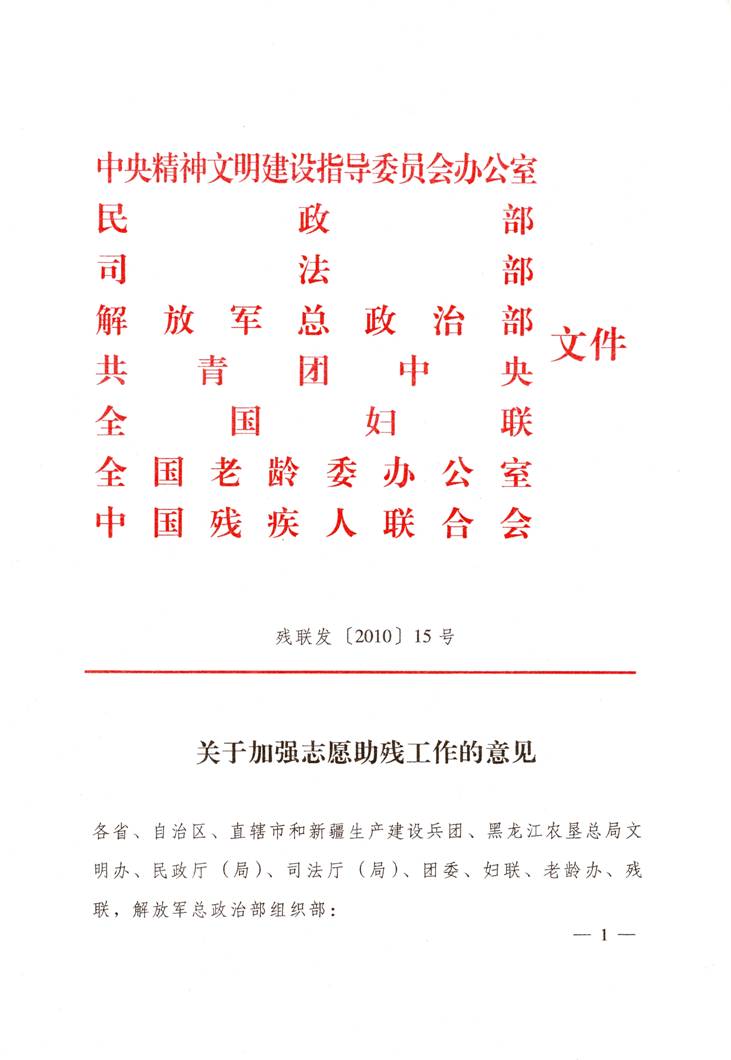 中央精神文明建设指导委员会办公室
民政部
司法部
解放军总政治部
共青团中央
全国妇联
全国老龄委办公室
中国残疾人联合会
文件

残联发〔2010〕15号

关于加强志愿助残工作的意见

各省、自治区、直辖市和新疆生产建设兵团、黑龙江农垦总局文明办、民政厅（局）、司法厅（局）、团委、妇联、老龄办、残联，解放军总政治部组织部：

— 1 —